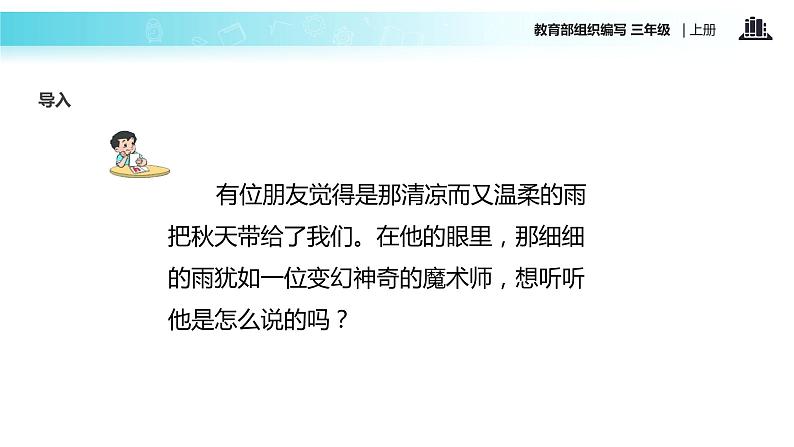 教育部组织编写 三年级 | 上册

导入

有位朋友觉得是那清凉而又温柔的雨把秋天带给了我们。在他的眼里，那细细的雨犹如一位变幻神奇的魔术师，想听听他是怎么说的吗？